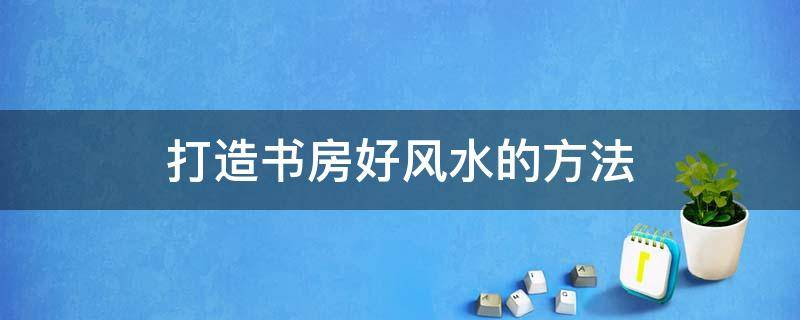 打造书房好风水的方法